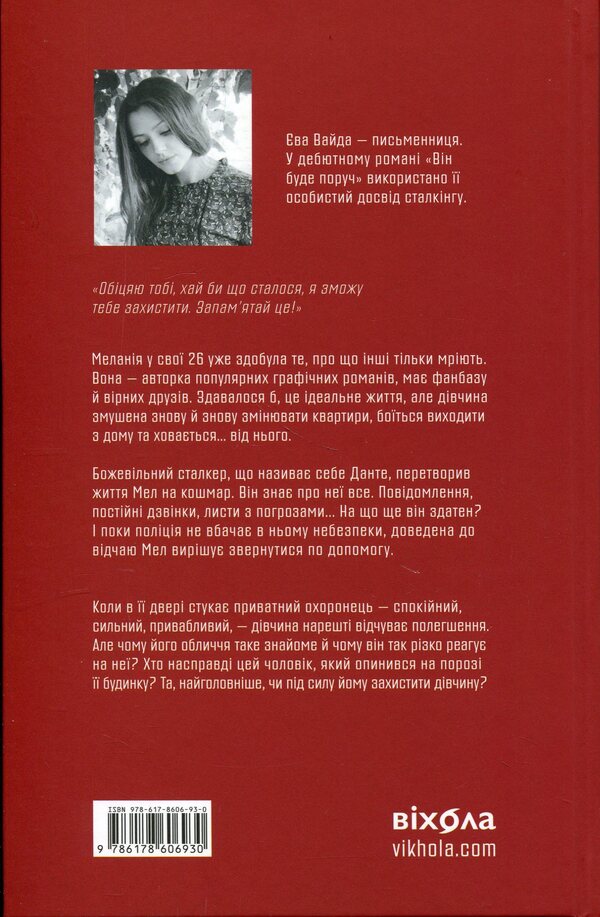 Єва Вайда — письменниця. У дебютному романі «Він буде поруч» використано її особистий досвід сталкінгу.

«Обіцяю тобі, хай би що сталося, я зможу тебе захистити. Запам'ятай це!»

Меланія у свої 26 уже здобула те, про що інші тільки мріють. Вона — авторка популярних графічних романів, має фанбазу й вірних друзів. Здавалося б, це ідеальне життя, але дівчина змушена знову й знову змінювати квартири, боїться виходити з дому та ховається... від нього.

Божевільний сталкер, що називає себе Данте, перетворив життя Мел на кошмар. Він знає про неї все. Повідомлення, постійні дзвінки, листи з погрозами... На що ще він здатен? І поки поліція не вбачає в ньому небезпеки, доведена до відчаю Мел вирішує звернутися по допомогу.

Коли в її двері стукає приватний охоронець — спокійний, сильний, привабливий, — дівчина нарешті відчуває полегшення. Але чому його обличчя таке знайоме й чому він так різко реагує на неї? Хто насправді цей чоловік, який опинився на порозі її будинку? Та, найголовніше, чи під силу йому захистити дівчину?

ISBN 978-617-8606-93-0
9 786178 606930

віхола
vikhola.com